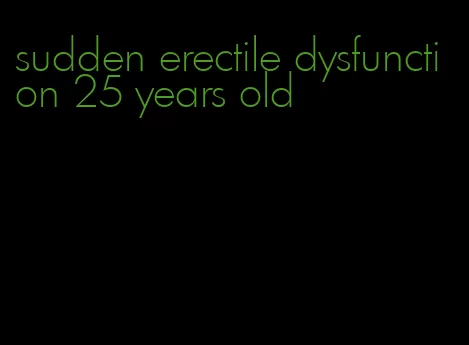 sudden erectile dysfunction 25 years old